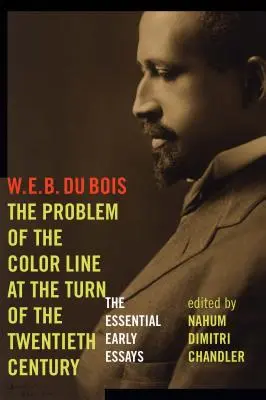 W.E.B. DU BOIS
THE PROBLEM OF THE COLOR LINE AT THE TURN OF THE TWENTIETH CENTURY

THE ESSENTIAL EARLY ESSAYS

edited by
NAHUM DIMITRI CHANDLER